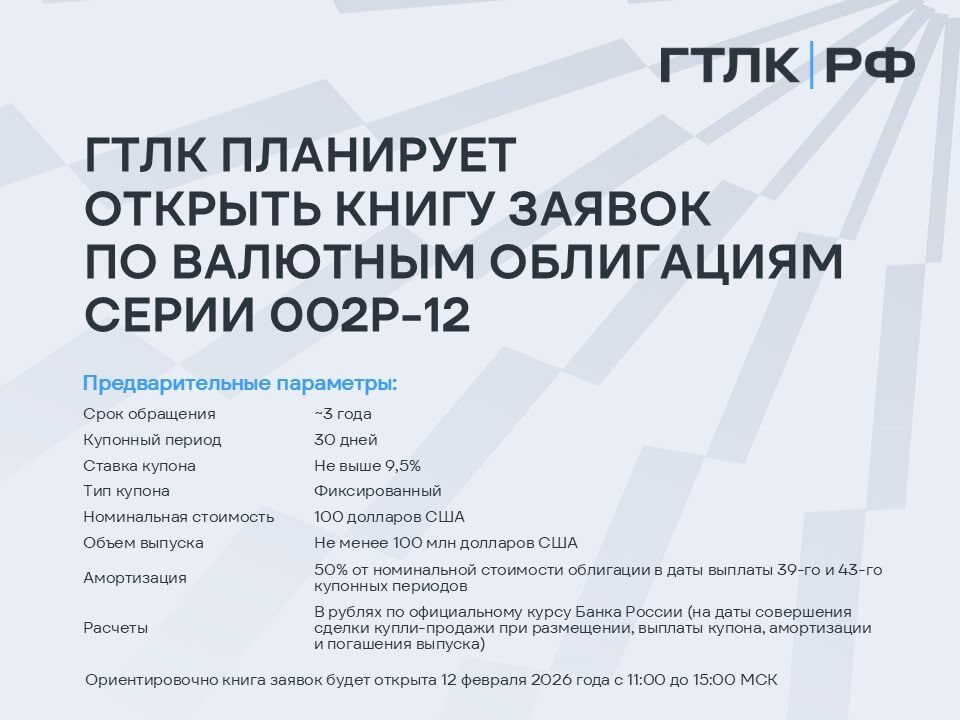 ГТЛК|РФ

ГТЛК ПЛАНИРУЕТ ОТКРЫТЬ КНИГУ ЗАЯВОК ПО ВАЛЮТНЫМ ОБЛИГАЦИЯМ СЕРИИ 002Р-12

Предварительные параметры:

Срок обращения ~3 года
Купонный период 30 дней
Ставка купона Не выше 9,5%
Тип купона Фиксированный
Номинальная стоимость 100 долларов США
Объем выпуска Не менее 100 млн долларов США
Амортизация 50% от номинальной стоимости облигации в даты выплаты 39-го и 43-го купонных периодов
Расчеты В рублях по официальному курсу Банка России (на даты совершения сделки купли-продажи при размещении, выплаты купона, амортизации и погашения выпуска)

Ориентировочно книга заявок будет открыта 12 февраля 2026 года с 11:00 до 15:00 МСК